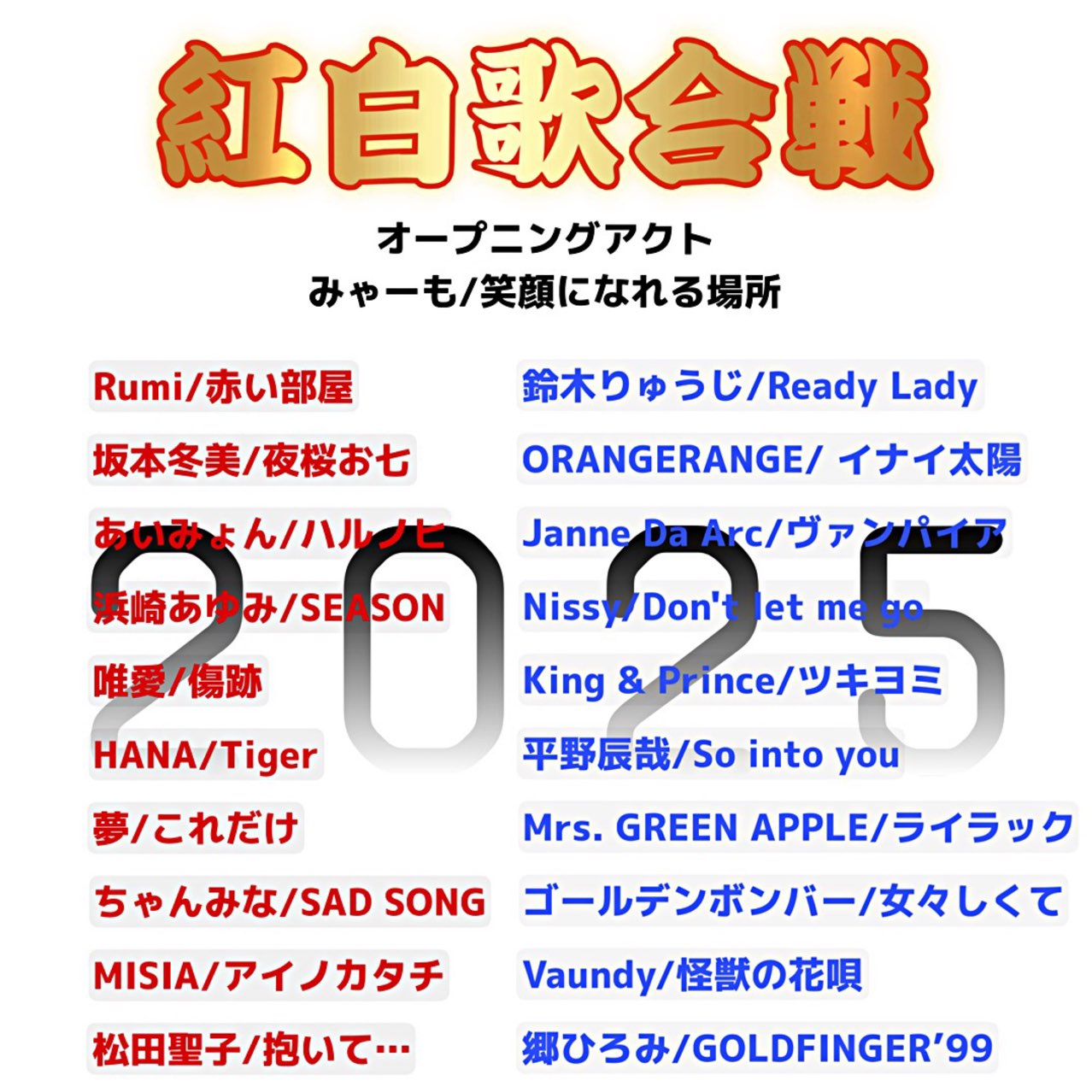 紅白歌合戦

オープニングアクト
みゃーも/笑顔になれる場所

Rumi/赤い部屋

坂本冬美/夜桜お七

あいみょん/ハルノヒ

浜崎あゆみ/SEASON

唯愛/傷跡

HANA/Tiger

夢/これだけ

ちゃんみな/SAD SONG

MISIA/アイノカタチ

松田聖子/抱いて…

鈴木りゅうじ/Ready Lady

ORANGERANGE/ イナイ太陽

Janne Da Arc/ヴァンパイア

Nissy/Don't let me go

King & Prince/ツキヨミ

平野辰哉/So into you

Mrs. GREEN APPLE/ライラック

ゴールデンボンバー/女々しくて

Vaundy/怪獣の花唄

郷ひろみ/GOLDFINGER'99

2025